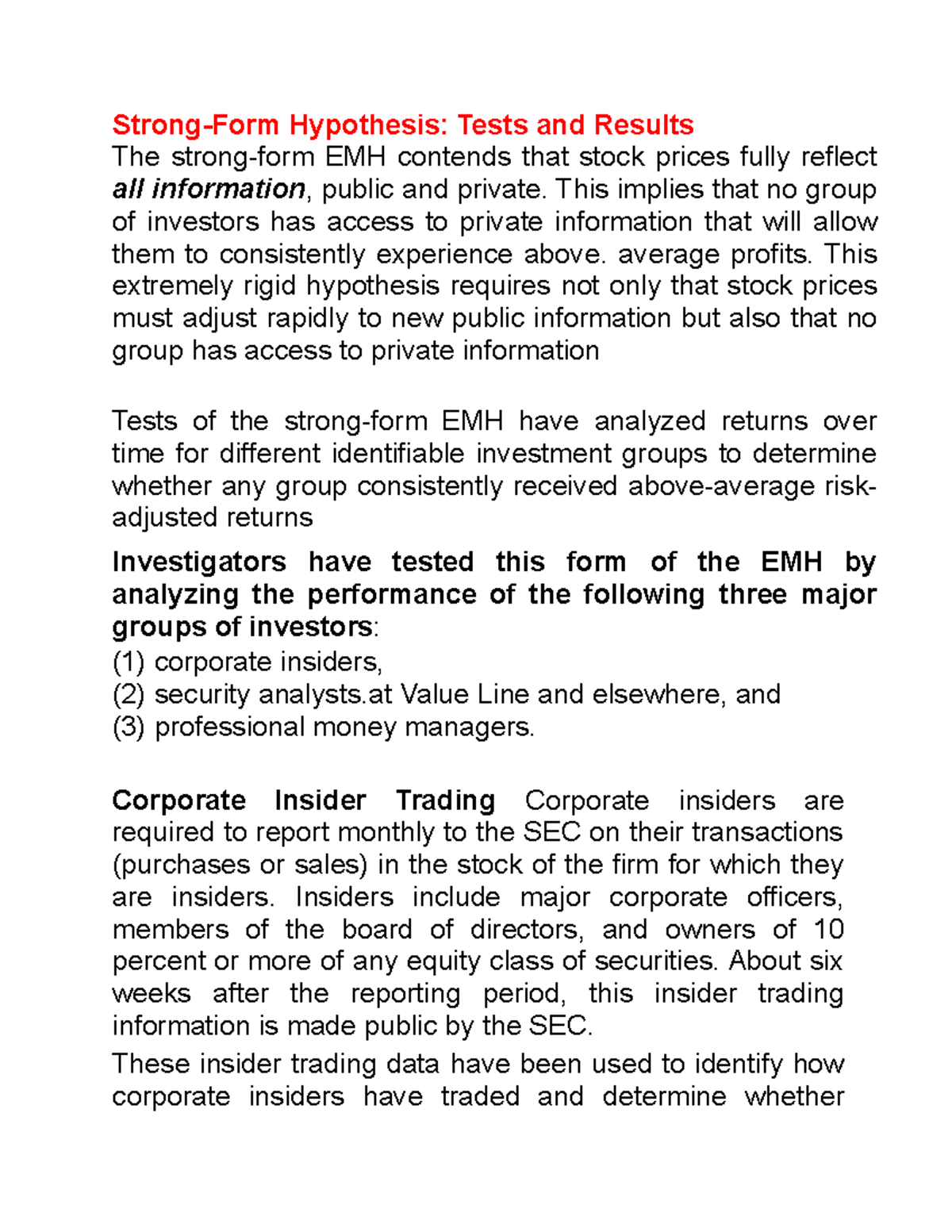 Strong-Form Hypothesis: Tests and Results

The strong-form EMH contends that stock prices fully reflect all information, public and private. This implies that no group of investors has access to private information that will allow them to consistently experience above. average profits. This extremely rigid hypothesis requires not only that stock prices must adjust rapidly to new public information but also that no group has access to private information

Tests of the strong-form EMH have analyzed returns over time for different identifiable investment groups to determine whether any group consistently received above-average risk-adjusted returns

Investigators have tested this form of the EMH by analyzing the performance of the following three major groups of investors:
(1) corporate insiders,
(2) security analysts.at Value Line and elsewhere, and
(3) professional money managers.

Corporate Insider Trading Corporate insiders are required to report monthly to the SEC on their transactions (purchases or sales) in the stock of the firm for which they are insiders. Insiders include major corporate officers, members of the board of directors, and owners of 10 percent or more of any equity class of securities. About six weeks after the reporting period, this insider trading information is made public by the SEC.

These insider trading data have been used to identify how corporate insiders have traded and determine whether